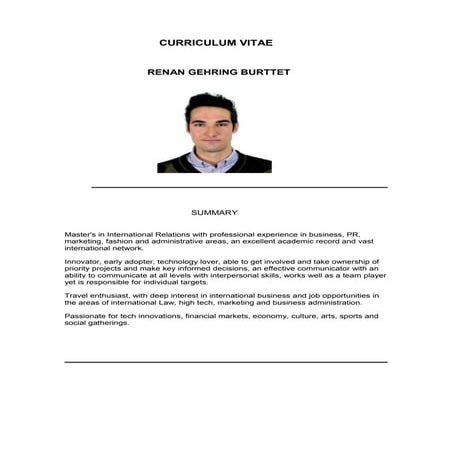 CURRICULUM VITAE

RENAN GEHRING BURTTET

SUMMARY

Master's in International Relations with professional experience in business, PR, marketing, fashion and administrative areas, an excellent academic record and vast international network.

Innovator, early adopter, technology lover, able to get involved and take ownership of priority projects and make key informed decisions, an effective communicator with an ability to communicate at all levels with interpersonal skills, works well as a team player yet is responsible for individual targets.

Travel enthusiast, with deep interest in international business and job opportunities in the areas of international Law, high tech, marketing and business administration.

Passionate for tech innovations, financial markets, economy, culture, arts, sports and social gatherings.